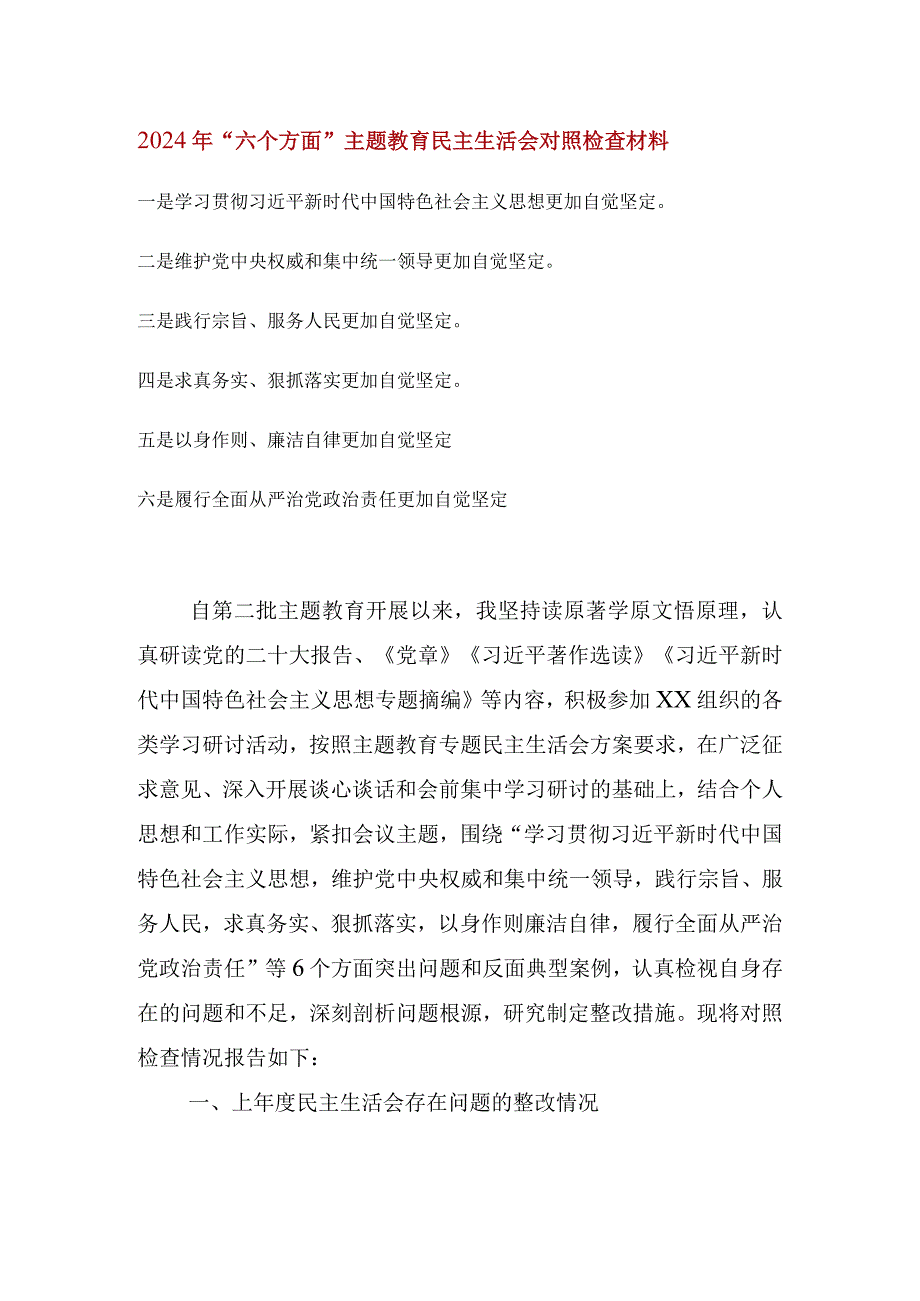 2024年“六个方面”主题教育民主生活会对照检查材料

一是学习贯彻习近平新时代中国特色社会主义思想更加自觉坚定。

二是维护党中央权威和集中统一领导更加自觉坚定。

三是践行宗旨、服务人民更加自觉坚定。

四是求真务实、狠抓落实更加自觉坚定。

五是以身作则、廉洁自律更加自觉坚定

六是履行全面从严治党政治责任更加自觉坚定

自第二批主题教育开展以来，我坚持读原著学原文悟原理，认真研读党的二十大报告、《党章》《习近平著作选读》《习近平新时代中国特色社会主义思想专题摘编》等内容，积极参加XX组织的各类学习研讨活动，按照主题教育专题民主生活会方案要求，在广泛征求意见、深入开展谈心谈话和会前集中学习研讨的基础上，结合个人思想和工作实际，紧扣会议主题，围绕“学习贯彻习近平新时代中国特色社会主义思想，维护党中央权威和集中统一领导，践行宗旨、服务人民，求真务实、狠抓落实，以身作则廉洁自律，履行全面从严治党政治责任”等6个方面突出问题和反面典型案例，认真检视自身存在的问题和不足，深刻剖析问题根源，研究制定整改措施。现将对照检查情况报告如下：

一、上年度民主生活会存在问题的整改情况